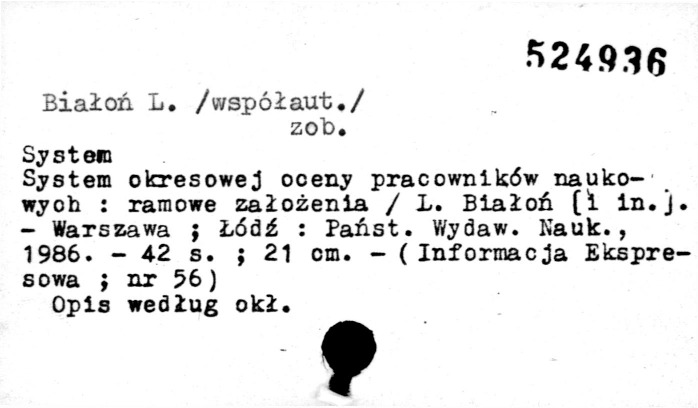 524936

Białoń L. /współaut./
zob.

System

System okresowej oceny pracowników naukowych : ramowe założenia / L. Białoń [i in.]. - Warszawa ; Łódź : Państ. Wydaw. Nauk., 1986. - 42 s. ; 21 cm. - (Informacja Ekspresowa ; nr 56)

Opis według okł.